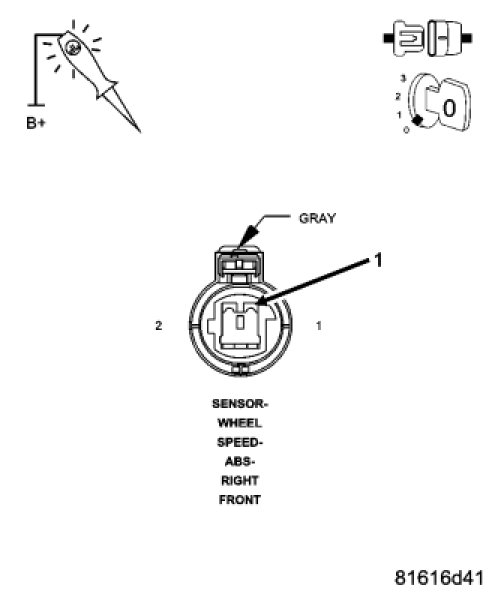 B+

3
2
1
0
0

GRAY

1

2

1

SENSOR-
WHEEL
SPEED-
ABS-
RIGHT
FRONT

81616d41